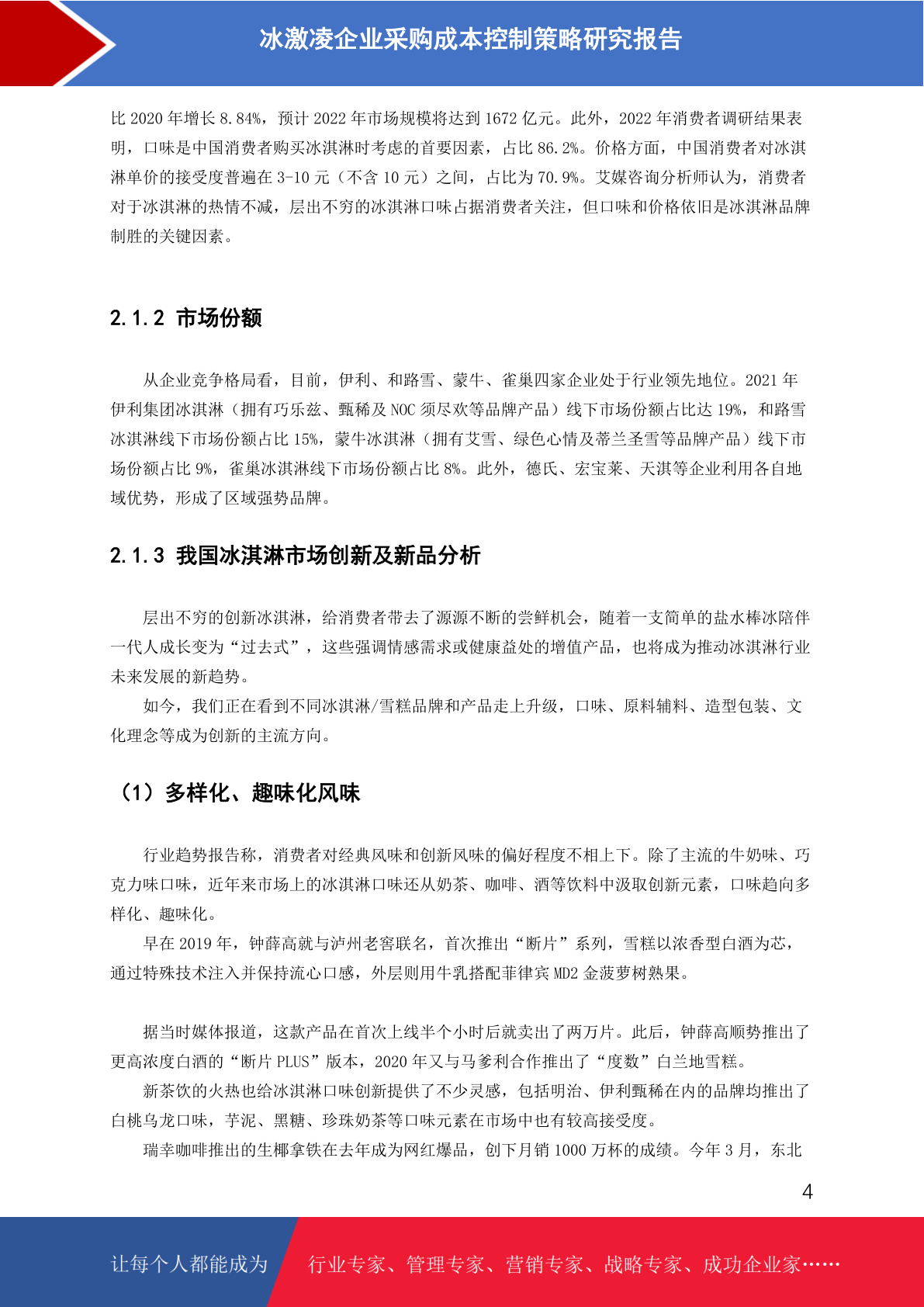 冰激凌企业采购成本控制策略研究报告

比 2020 年增长 8.84%，预计 2022 年市场规模将达到 1672 亿元。此外，2022 年消费者调研结果表明，口味是中国消费者购买冰淇淋时考虑的首要因素，占比 86.2%。价格方面，中国消费者对冰淇淋单价的接受度普遍在 3-10 元（不含 10 元）之间，占比为 70.9%。艾媒咨询分析师认为，消费者对于冰淇淋的热情不减，层出不穷的冰淇淋口味占据消费者关注，但口味和价格依旧是冰淇淋品牌制胜的关键因素。

2.1.2 市场份额

从企业竞争格局看，目前，伊利、和路雪、蒙牛、雀巢四家企业处于行业领先地位。2021 年伊利集团冰淇淋（拥有巧乐兹、甄稀及 NOC 须尽欢等品牌产品）线下市场份额占比达 19%，和路雪冰淇淋线下市场份额占比 15%，蒙牛冰淇淋（拥有艾雪、绿色心情及蒂兰圣雪等品牌产品）线下市场份额占比 9%，雀巢冰淇淋线下市场份额占比 8%。此外，德氏、宏宝莱、天淇等企业利用各自地域优势，形成了区域强势品牌。

2.1.3 我国冰淇淋市场创新及新品分析

层出不穷的创新冰淇淋，给消费者带去了源源不断的尝鲜机会，随着一支简单的盐水棒冰陪伴一代人成长变为“过去式”，这些强调情感需求或健康益处的增值产品，也将成为推动冰淇淋行业未来发展的新趋势。

如今，我们正在看到不同冰淇淋/雪糕品牌和产品走上升级，口味、原料辅料、造型包装、文化理念等成为创新的主流方向。

（1）多样化、趣味化风味

行业趋势报告称，消费者对经典风味和创新风味的偏好程度不相上下。除了主流的牛奶味、巧克力味口味，近年来市场上的冰淇淋口味还从奶茶、咖啡、酒等饮料中汲取创新元素，口味趋向多样化、趣味化。

早在 2019 年，钟薛高就与泸州老窖联名，首次推出“断片”系列，雪糕以浓香型白酒为芯，通过特殊技术注入并保持流心口感，外层则用牛乳搭配菲律宾 MD2 金菠萝树熟果。

据当时媒体报道，这款产品在首次上线半个小时后就卖出了两万片。此后，钟薛高顺势推出了更高浓度白酒的“断片 PLUS”版本，2020 年又与马爹利合作推出了“度数”白兰地雪糕。

新茶饮的火热也给冰淇淋口味创新提供了不少灵感，包括明治、伊利甄稀在内的品牌均推出了白桃乌龙口味，芋泥、黑糖、珍珠奶茶等口味元素在市场中也有较高接受度。

瑞幸咖啡推出的生椰拿铁在去年成为网红爆品，创下月销 1000 万杯的成绩。今年 3 月，东北

4

让每个人都能成为 行业专家、管理专家、营销专家、战略专家、成功企业家……